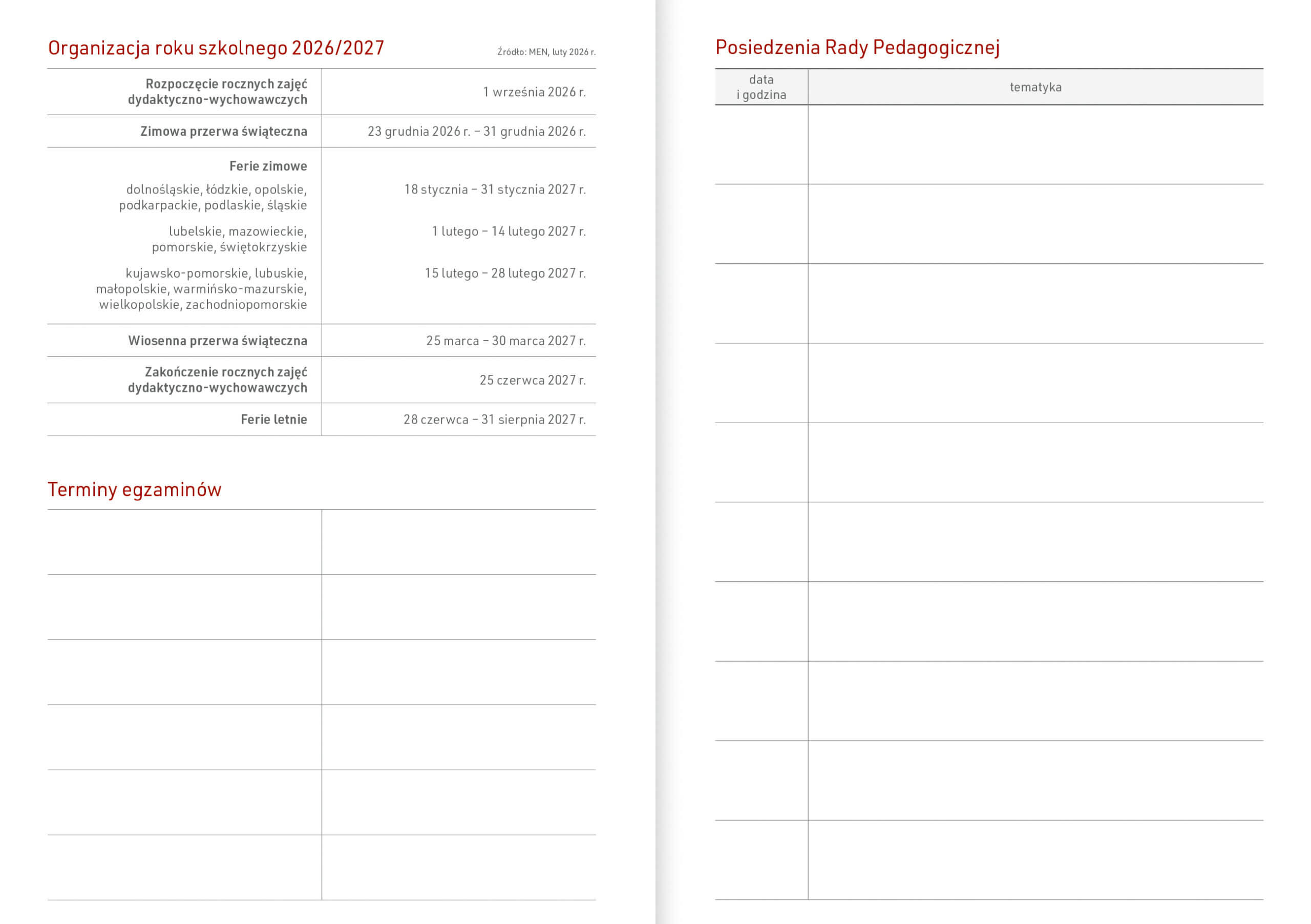 Organizacja roku szkolnego 2026/2027

Źródło: MEN, luty 2026 r.

| | |
|---|---|
| Rozpoczęcie rocznych zajęć dydaktyczno-wychowawczych | 1 września 2026 r. |
| Zimowa przerwa świąteczna | 23 grudnia 2026 r. – 31 grudnia 2026 r. |
| Ferie zimowe | |
| dolnośląskie, łódzkie, opolskie, podkarpackie, podlaskie, śląskie | 18 stycznia – 31 stycznia 2027 r. |
| lubelskie, mazowieckie, pomorskie, świętokrzyskie | 1 lutego – 14 lutego 2027 r. |
| kujawsko-pomorskie, lubuskie, małopolskie, warmińsko-mazurskie, wielkopolskie, zachodniopomorskie | 15 lutego – 28 lutego 2027 r. |
| Wiosenna przerwa świąteczna | 25 marca – 30 marca 2027 r. |
| Zakończenie rocznych zajęć dydaktyczno-wychowawczych | 25 czerwca 2027 r. |
| Ferie letnie | 28 czerwca – 31 sierpnia 2027 r. |

Terminy egzaminów

Posiedzenia Rady Pedagogicznej

| data i godzina | tematyka |
|---|---|
| | |